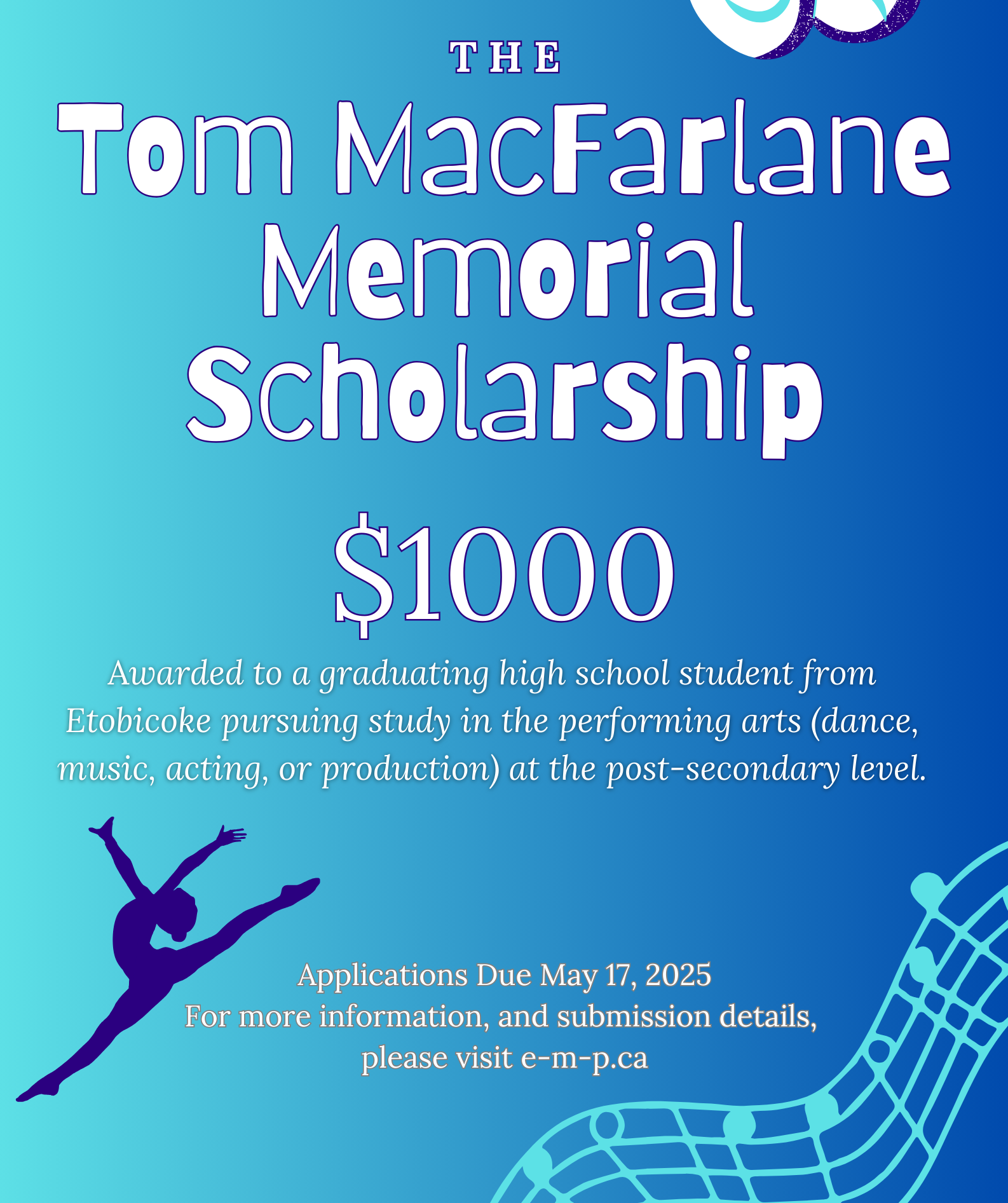 THE

Tom MacFarlane Memorial Scholarship

$1000

Awarded to a graduating high school student from Etobicoke pursuing study in the performing arts (dance, music, acting, or production) at the post-secondary level.

Applications Due May 17, 2025
For more information, and submission details, please visit e-m-p.ca